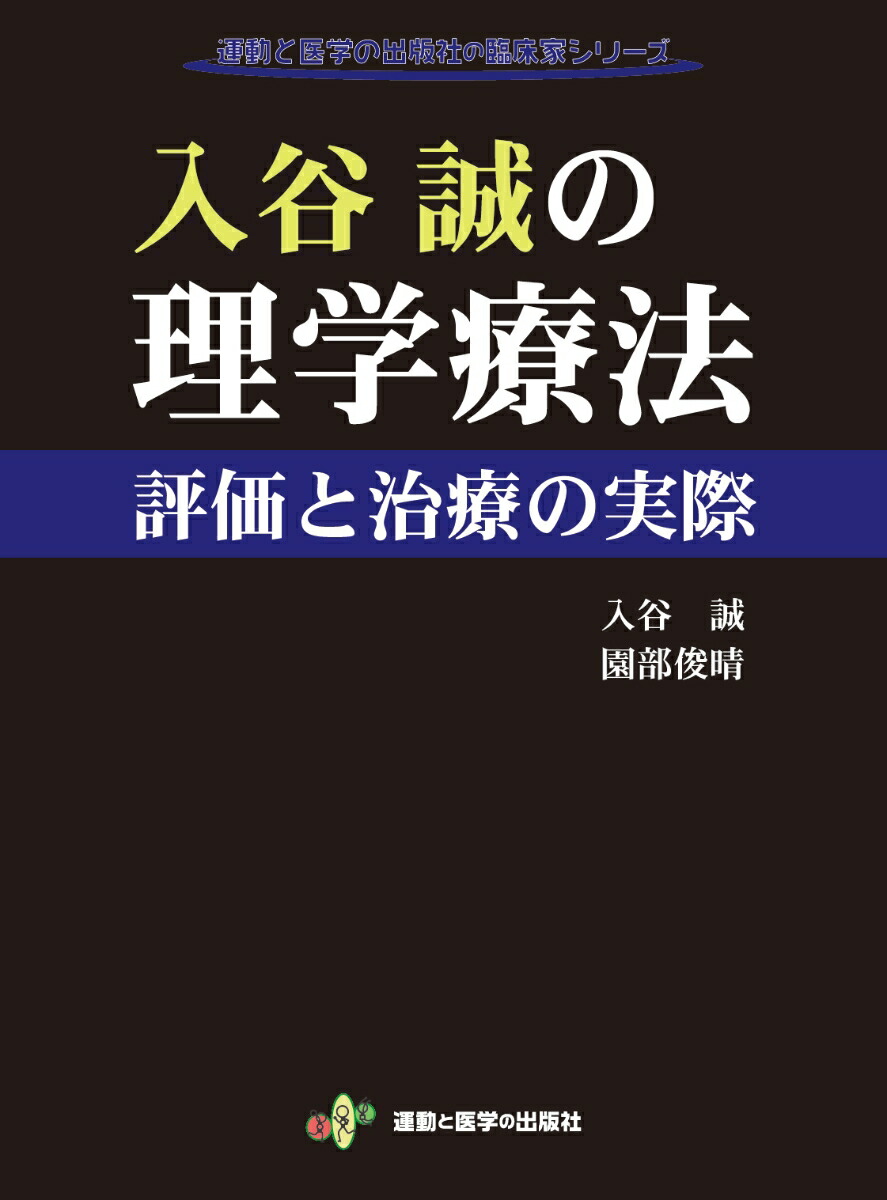 運動と医学の出版社の臨床家シリーズ

入谷 誠の
理学療法

評価と治療の実際

入谷　誠
園部俊晴

運動と医学の出版社